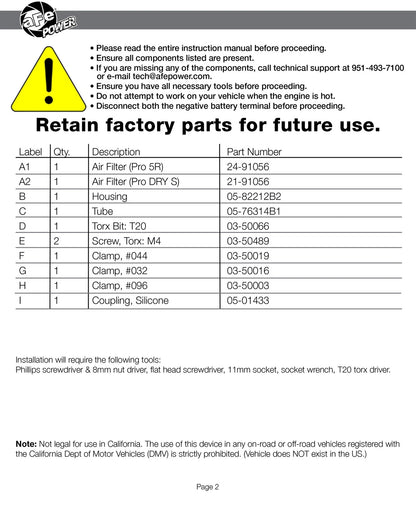 aFe POWER

• Please read the entire instruction manual before proceeding.
• Ensure all components listed are present.
• If you are missing any of the components, call technical support at 951-493-7100 or e-mail tech@afepower.com.
• Ensure you have all necessary tools before proceeding.
• Do not attempt to work on your vehicle when the engine is hot.
• Disconnect both the negative battery terminal before proceeding.

Retain factory parts for future use.

| Label | Qty. | Description | Part Number |
|---|---|---|---|
| A1 | 1 | Air Filter (Pro 5R) | 24-91056 |
| A2 | 1 | Air Filter (Pro DRY S) | 21-91056 |
| B | 1 | Housing | 05-82212B2 |
| C | 1 | Tube | 05-76314B1 |
| D | 1 | Torx Bit: T20 | 03-50066 |
| E | 2 | Screw, Torx: M4 | 03-50489 |
| F | 1 | Clamp, #044 | 03-50019 |
| G | 1 | Clamp, #032 | 03-50016 |
| H | 1 | Clamp, #096 | 03-50003 |
| I | 1 | Coupling, Silicone | 05-01433 |

Installation will require the following tools:
Phillips screwdriver & 8mm nut driver, flat head screwdriver, 11mm socket, socket wrench, T20 torx driver.

Note: Not legal for use in California. The use of this device in any on-road or off-road vehicles registered with the California Dept of Motor Vehicles (DMV) is strictly prohibited. (Vehicle does NOT exist in the US.)

Page 2